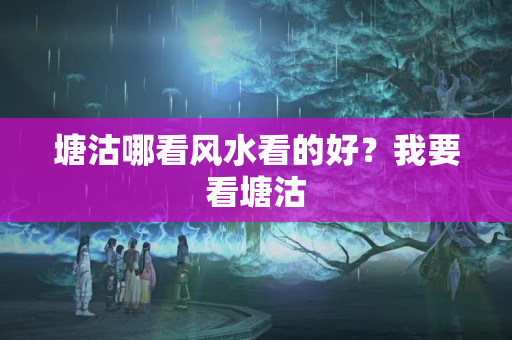 塘沽哪看风水看的好？我要看塘沽